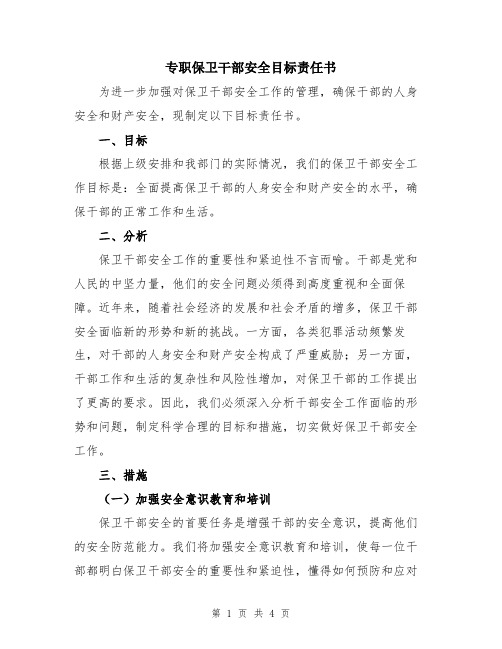 专职保卫干部安全目标责任书

为进一步加强对保卫干部安全工作的管理，确保干部的人身安全和财产安全，现制定以下目标责任书。

一、目标

根据上级安排和我部门的实际情况，我们的保卫干部安全工作目标是：全面提高保卫干部的人身安全和财产安全的水平，确保干部的正常工作和生活。

二、分析

保卫干部安全工作的重要性和紧迫性不言而喻。干部是党和人民的中坚力量，他们的安全问题必须得到高度重视和全面保障。近年来，随着社会经济的发展和社会矛盾的增多，保卫干部安全面临新的形势和新的挑战。一方面，各类犯罪活动频繁发生，对干部的人身安全和财产安全构成了严重威胁；另一方面，干部工作和生活的复杂性和风险性增加，对保卫干部的工作提出了更高的要求。因此，我们必须深入分析干部安全工作面临的形势和问题，制定科学合理的目标和措施，切实做好保卫干部安全工作。

三、措施

（一）加强安全意识教育和培训

保卫干部安全的首要任务是增强干部的安全意识，提高他们的安全防范能力。我们将加强安全意识教育和培训，使每一位干部都明白保卫干部安全的重要性和紧迫性，懂得如何预防和应对

第 1 页 共 4 页